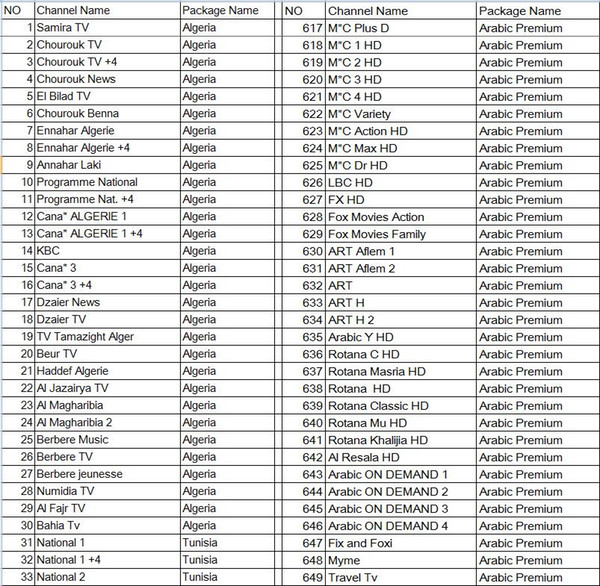 | NO | Channel Name | Package Name |
|---|---|---|
| 1 | Samira TV | Algeria |
| 2 | Chourouk TV | Algeria |
| 3 | Chourouk TV +4 | Algeria |
| 4 | Chourouk News | Algeria |
| 5 | El Bilad TV | Algeria |
| 6 | Chourouk Benna | Algeria |
| 7 | Ennahar Algerie | Algeria |
| 8 | Ennahar Algerie +4 | Algeria |
| 9 | Annahar Laki | Algeria |
| 10 | Programme National | Algeria |
| 11 | Programme Nat. +4 | Algeria |
| 12 | Cana* ALGERIE 1 | Algeria |
| 13 | Cana* ALGERIE 1 +4 | Algeria |
| 14 | KBC | Algeria |
| 15 | Cana* 3 | Algeria |
| 16 | Cana* 3 +4 | Algeria |
| 17 | Dzaier News | Algeria |
| 18 | Dzaier TV | Algeria |
| 19 | TV Tamazight Alger | Algeria |
| 20 | Beur TV | Algeria |
| 21 | Haddef Algerie | Algeria |
| 22 | Al Jazairya TV | Algeria |
| 23 | Al Magharibia | Algeria |
| 24 | Al Magharibia 2 | Algeria |
| 25 | Berbere Music | Algeria |
| 26 | Berbere TV | Algeria |
| 27 | Berbere jeunesse | Algeria |
| 28 | Numidia TV | Algeria |
| 29 | Al Fajr TV | Algeria |
| 30 | Bahia Tv | Algeria |
| 31 | National 1 | Tunisia |
| 32 | National 1 +4 | Tunisia |
| 33 | National 2 | Tunisia |

| NO | Channel Name | Package Name |
|---|---|---|
| 617 | M*C Plus D | Arabic Premium |
| 618 | M*C 1 HD | Arabic Premium |
| 619 | M*C 2 HD | Arabic Premium |
| 620 | M*C 3 HD | Arabic Premium |
| 621 | M*C 4 HD | Arabic Premium |
| 622 | M*C Variety | Arabic Premium |
| 623 | M*C Action HD | Arabic Premium |
| 624 | M*C Max HD | Arabic Premium |
| 625 | M*C Dr HD | Arabic Premium |
| 626 | LBC HD | Arabic Premium |
| 627 | FX HD | Arabic Premium |
| 628 | Fox Movies Action | Arabic Premium |
| 629 | Fox Movies Family | Arabic Premium |
| 630 | ART Aflem 1 | Arabic Premium |
| 631 | ART Aflem 2 | Arabic Premium |
| 632 | ART | Arabic Premium |
| 633 | ART H | Arabic Premium |
| 634 | ART H 2 | Arabic Premium |
| 635 | Arabic Y HD | Arabic Premium |
| 636 | Rotana C HD | Arabic Premium |
| 637 | Rotana Masria HD | Arabic Premium |
| 638 | Rotana HD | Arabic Premium |
| 639 | Rotana Classic HD | Arabic Premium |
| 640 | Rotana Mu HD | Arabic Premium |
| 641 | Rotana Khalijia HD | Arabic Premium |
| 642 | Al Resala HD | Arabic Premium |
| 643 | Arabic ON DEMAND 1 | Arabic Premium |
| 644 | Arabic ON DEMAND 2 | Arabic Premium |
| 645 | Arabic ON DEMAND 3 | Arabic Premium |
| 646 | Arabic ON DEMAND 4 | Arabic Premium |
| 647 | Fix and Foxi | Arabic Premium |
| 648 | Myme | Arabic Premium |
| 649 | Travel Tv | Arabic Premium |